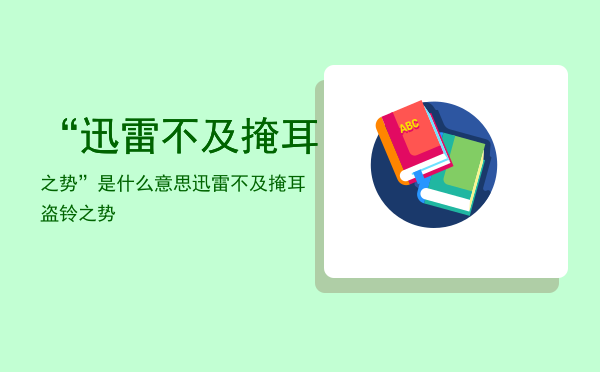 “迅雷不及掩耳之势”是什么意思迅雷不及掩耳盗铃之势

ABC